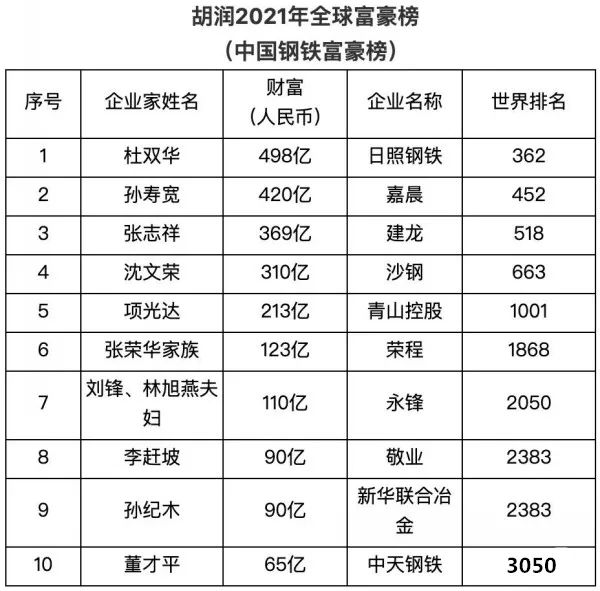 胡润2021年全球富豪榜
（中国钢铁富豪榜）

| 序号 | 企业家姓名 | 财富（人民币） | 企业名称 | 世界排名 |
|---|---|---|---|---|
| 1 | 杜双华 | 498亿 | 日照钢铁 | 362 |
| 2 | 孙寿宽 | 420亿 | 嘉晨 | 452 |
| 3 | 张志祥 | 369亿 | 建龙 | 518 |
| 4 | 沈文荣 | 310亿 | 沙钢 | 663 |
| 5 | 项光达 | 213亿 | 青山控股 | 1001 |
| 6 | 张荣华家族 | 123亿 | 荣程 | 1868 |
| 7 | 刘锋、林旭燕夫妇 | 110亿 | 永锋 | 2050 |
| 8 | 李赶坡 | 90亿 | 敬业 | 2383 |
| 9 | 孙纪木 | 90亿 | 新华联合冶金 | 2383 |
| 10 | 董才平 | 65亿 | 中天钢铁 | 3050 |